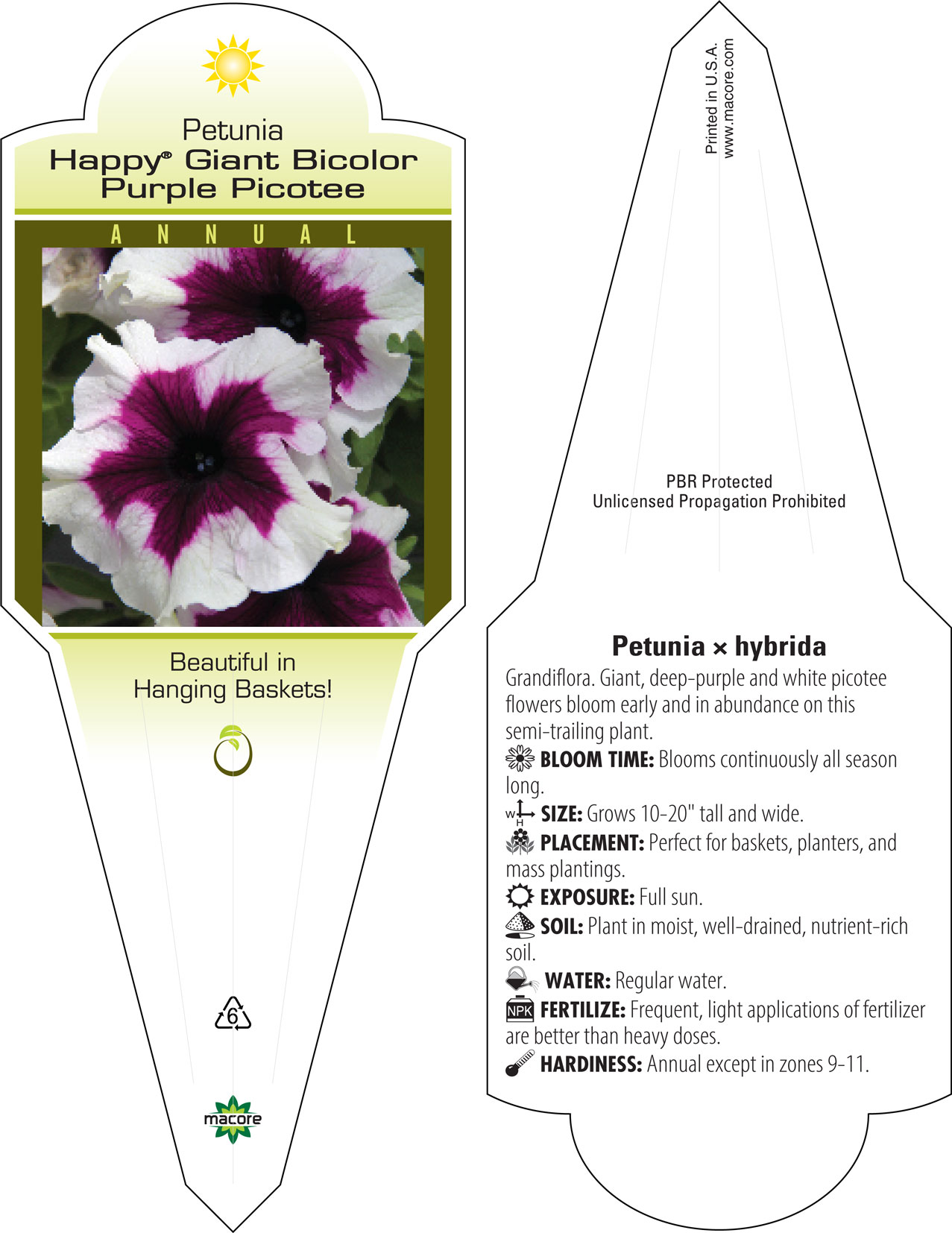 Petunia
Happy® Giant Bicolor Purple Picotee

ANNUAL

Beautiful in Hanging Baskets!

6

macore

Printed in U.S.A.
www.macore.com

PBR Protected
Unlicensed Propagation Prohibited

Petunia × hybrida

Grandiflora. Giant, deep-purple and white picotee flowers bloom early and in abundance on this semi-trailing plant.

BLOOM TIME: Blooms continuously all season long.

W H SIZE: Grows 10-20" tall and wide.

PLACEMENT: Perfect for baskets, planters, and mass plantings.

EXPOSURE: Full sun.

SOIL: Plant in moist, well-drained, nutrient-rich soil.

WATER: Regular water.

NPK FERTILIZE: Frequent, light applications of fertilizer are better than heavy doses.

HARDINESS: Annual except in zones 9-11.